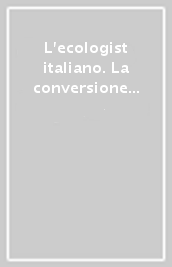 L'ecologist italiano. La conversione...